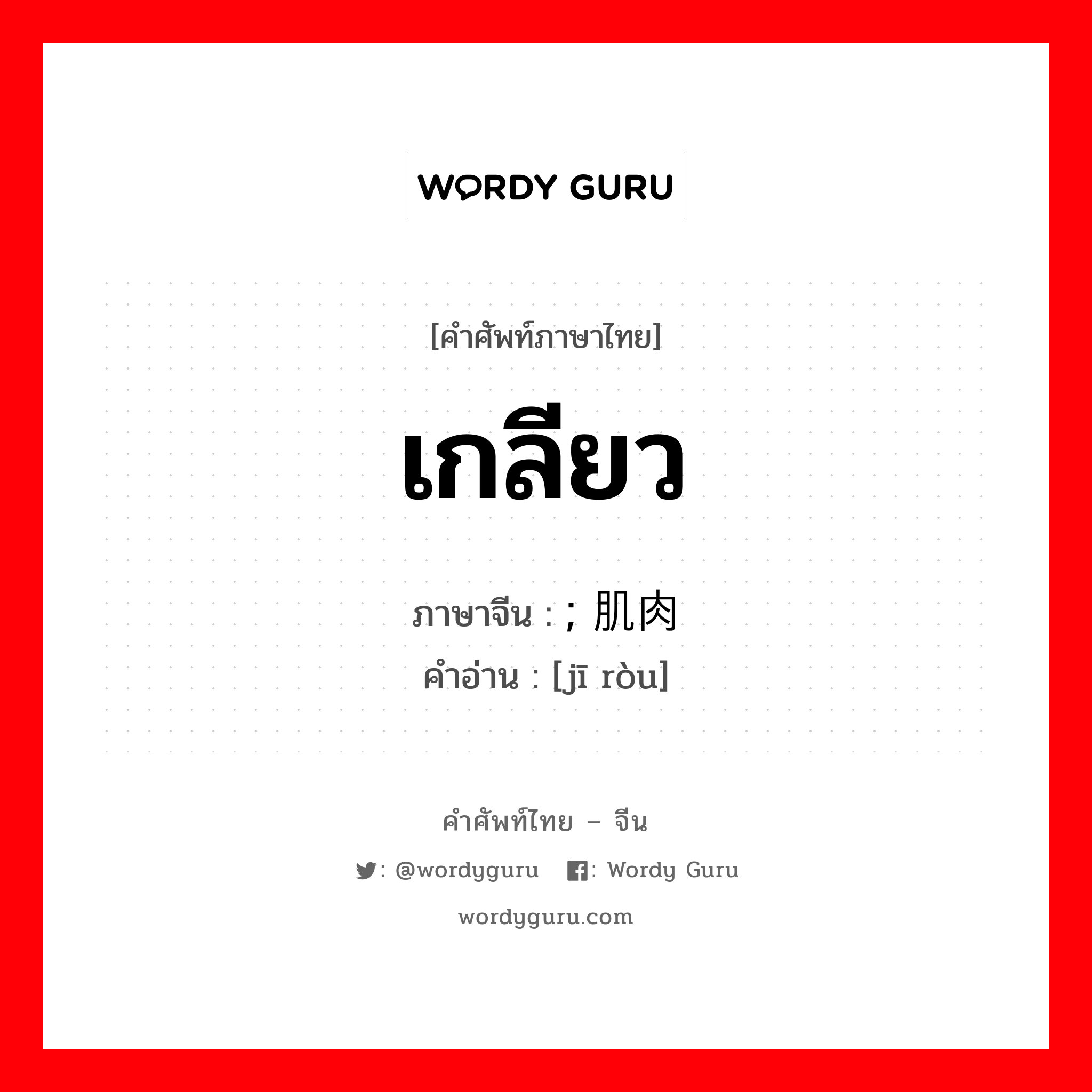 WORDY GURU

[คำศัพท์ภาษาไทย]

เกลียว

ภาษาจีน : ; 肌肉
คำอ่าน : [jī ròu]

คำศัพท์ไทย – จีน

: @wordyguru : Wordy Guru

wordyguru.com